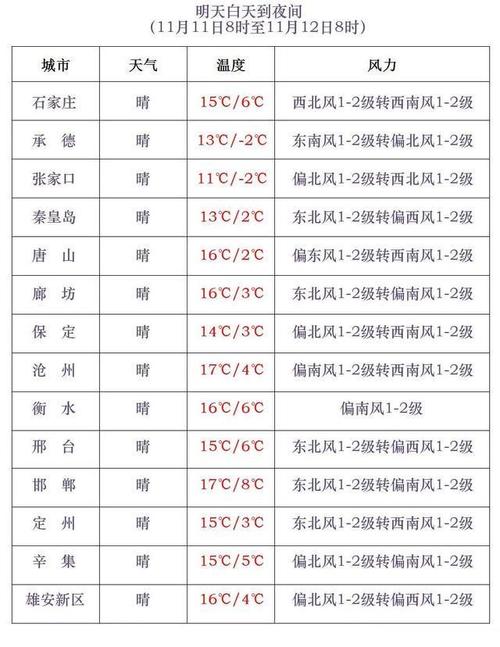 明天白天到夜间
(11月11日8时至11月12日8时)

| 城市 | 天气 | 温度 | 风力 |
|---|---|---|---|
| 石家庄 | 晴 | 15℃/6℃ | 西北风1-2级转西南风1-2级 |
| 承　德 | 晴 | 13℃/-2℃ | 东南风1-2级转偏北风1-2级 |
| 张家口 | 晴 | 11℃/-2℃ | 偏北风1-2级转西北风1-2级 |
| 秦皇岛 | 晴 | 13℃/2℃ | 东北风1-2级转偏西风1-2级 |
| 唐　山 | 晴 | 16℃/2℃ | 偏东风1-2级转西南风1-2级 |
| 廊　坊 | 晴 | 16℃/3℃ | 东北风1-2级转偏南风1-2级 |
| 保　定 | 晴 | 14℃/3℃ | 偏北风1-2级转西南风1-2级 |
| 沧　州 | 晴 | 17℃/4℃ | 偏南风1-2级转西南风1-2级 |
| 衡　水 | 晴 | 16℃/6℃ | 偏南风1-2级 |
| 邢　台 | 晴 | 15℃/6℃ | 东北风1-2级转偏西风1-2级 |
| 邯　郸 | 晴 | 17℃/8℃ | 东北风1-2级转偏南风1-2级 |
| 定　州 | 晴 | 15℃/3℃ | 东北风1-2级转西南风1-2级 |
| 辛　集 | 晴 | 15℃/5℃ | 偏北风1-2级转偏南风1-2级 |
| 雄安新区 | 晴 | 16℃/4℃ | 偏北风1-2级转偏西风1-2级 |